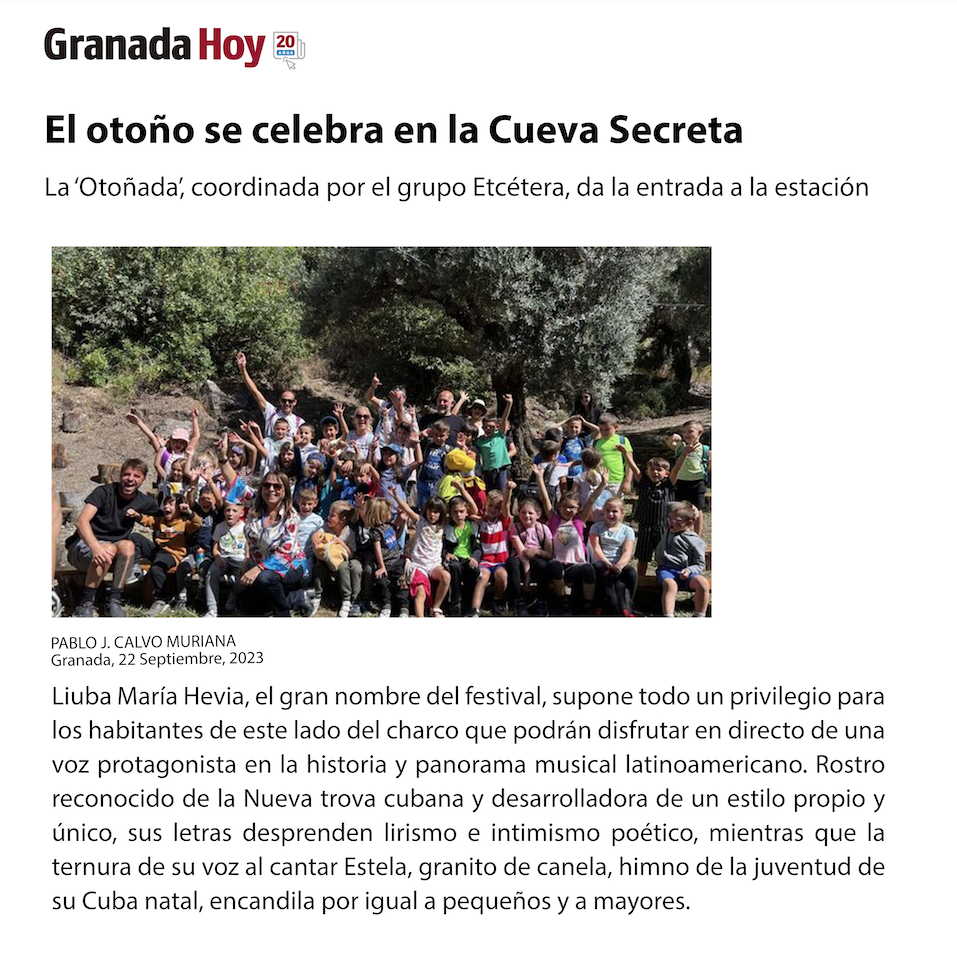 Granada Hoy 20 AÑOS

El otoño se celebra en la Cueva Secreta

La 'Otoñada', coordinada por el grupo Etcétera, da la entrada a la estación

PABLO J. CALVO MURIANA
Granada, 22 Septiembre, 2023

Liuba María Hevia, el gran nombre del festival, supone todo un privilegio para los habitantes de este lado del charco que podrán disfrutar en directo de una voz protagonista en la historia y panorama musical latinoamericano. Rostro reconocido de la Nueva trova cubana y desarrolladora de un estilo propio y único, sus letras desprenden lirismo e intimismo poético, mientras que la ternura de su voz al cantar Estela, granito de canela, himno de la juventud de su Cuba natal, encandila por igual a pequeños y a mayores.